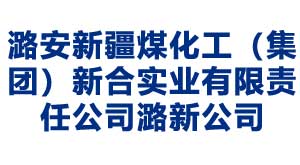 潞安新疆煤化工（集团）新合实业有限责任公司潞新公司